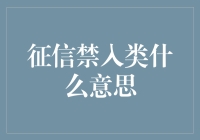 征信禁入类什么意思